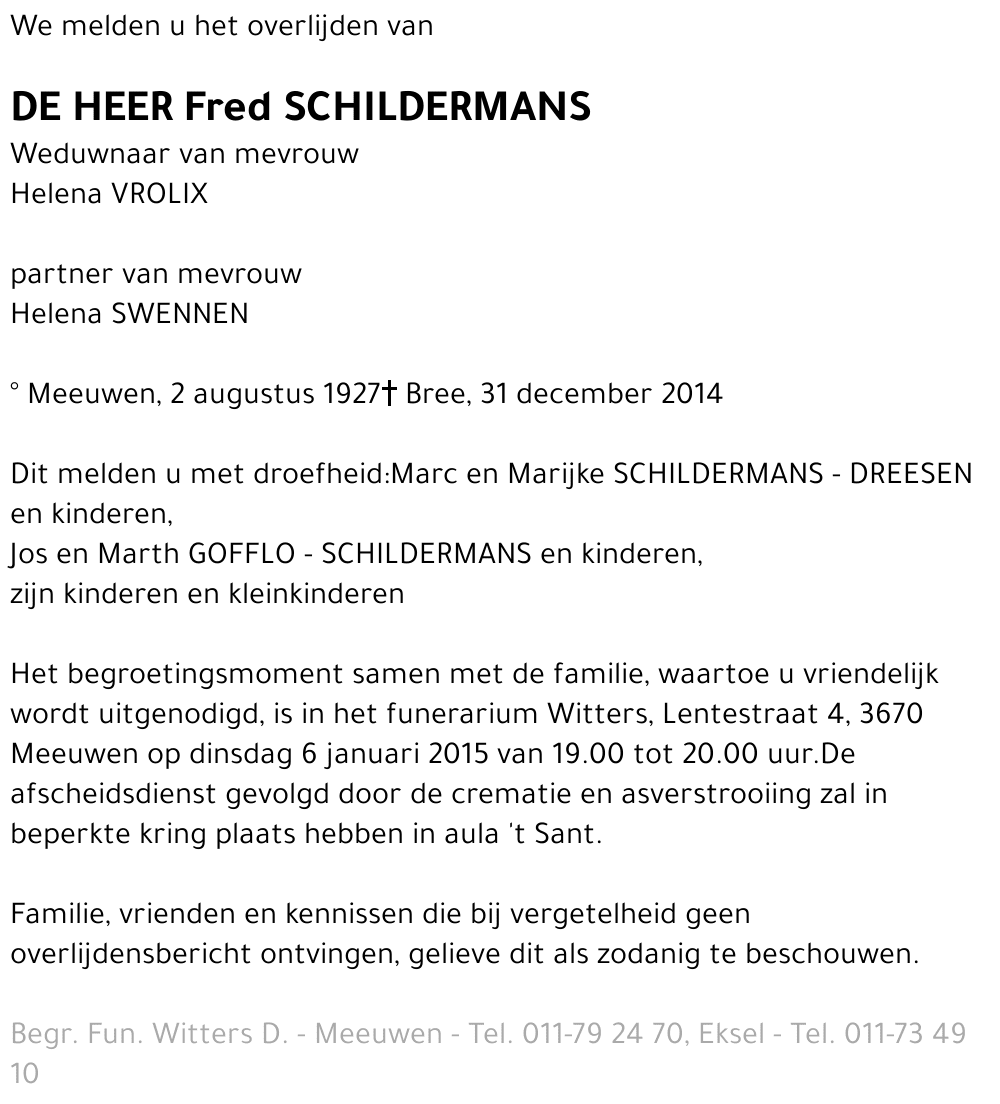 We melden u het overlijden van

DE HEER Fred SCHILDERMANS
Weduwnaar van mevrouw
Helena VROLIX

partner van mevrouw
Helena SWENNEN

° Meeuwen, 2 augustus 1927† Bree, 31 december 2014

Dit melden u met droefheid:Marc en Marijke SCHILDERMANS - DREESEN en kinderen,
Jos en Marth GOFFLO - SCHILDERMANS en kinderen,
zijn kinderen en kleinkinderen

Het begroetingsmoment samen met de familie, waartoe u vriendelijk wordt uitgenodigd, is in het funerarium Witters, Lentestraat 4, 3670 Meeuwen op dinsdag 6 januari 2015 van 19.00 tot 20.00 uur.De afscheidsdienst gevolgd door de crematie en asverstrooiing zal in beperkte kring plaats hebben in aula 't Sant.

Familie, vrienden en kennissen die bij vergetelheid geen overlijdensbericht ontvingen, gelieve dit als zodanig te beschouwen.

Begr. Fun. Witters D. - Meeuwen - Tel. 011-79 24 70, Eksel - Tel. 011-73 49 10